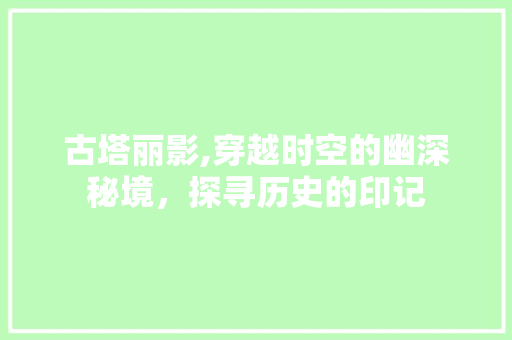 古塔丽影,穿越时空的幽深秘境，探寻历史的印记